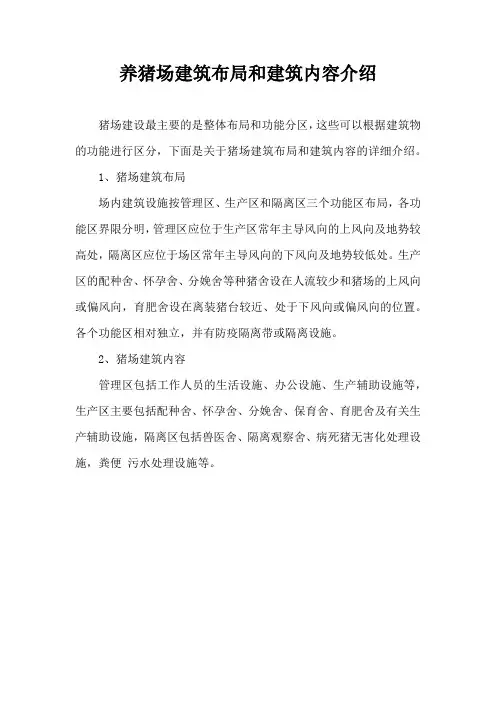 养猪场建筑布局和建筑内容介绍

猪场建设最主要的是整体布局和功能分区，这些可以根据建筑物的功能进行区分，下面是关于猪场建筑布局和建筑内容的详细介绍。

1、猪场建筑布局

场内建筑设施按管理区、生产区和隔离区三个功能区布局，各功能区界限分明，管理区应位于生产区常年主导风向的上风向及地势较高处，隔离区应位于场区常年主导风向的下风向及地势较低处。生产区的配种舍、怀孕舍、分娩舍等种猪舍设在人流较少和猪场的上风向或偏风向，育肥舍设在离装猪台较近、处于下风向或偏风向的位置。各个功能区相对独立，并有防疫隔离带或隔离设施。

2、猪场建筑内容

管理区包括工作人员的生活设施、办公设施、生产辅助设施等，生产区主要包括配种舍、怀孕舍、分娩舍、保育舍、育肥舍及有关生产辅助设施，隔离区包括兽医舍、隔离观察舍、病死猪无害化处理设施，粪便 污水处理设施等。